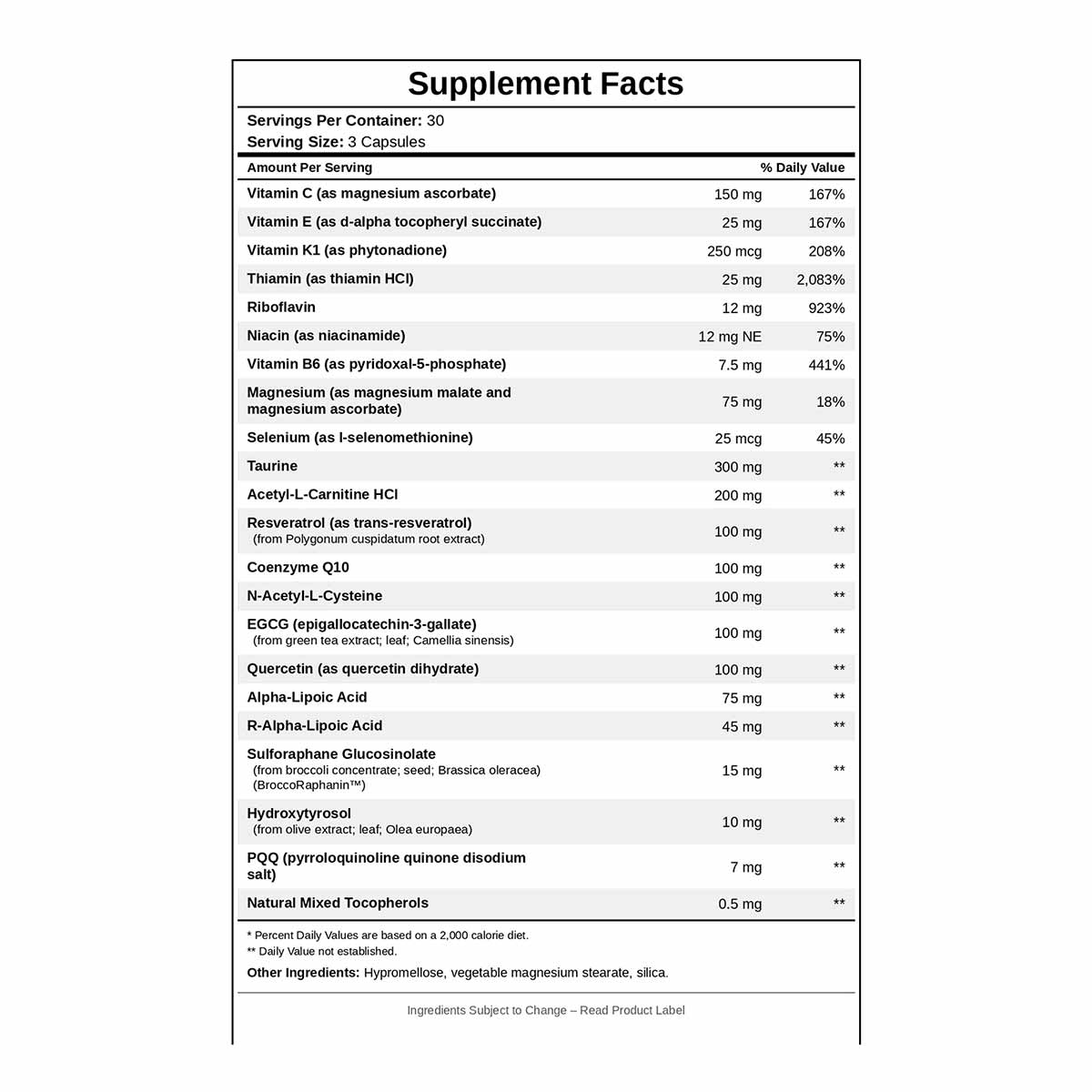 Supplement Facts

Servings Per Container: 30
Serving Size: 3 Capsules

| Amount Per Serving | | % Daily Value |
|---|---|---|
| Vitamin C (as magnesium ascorbate) | 150 mg | 167% |
| Vitamin E (as d-alpha tocopheryl succinate) | 25 mg | 167% |
| Vitamin K1 (as phytonadione) | 250 mcg | 208% |
| Thiamin (as thiamin HCl) | 25 mg | 2,083% |
| Riboflavin | 12 mg | 923% |
| Niacin (as niacinamide) | 12 mg NE | 75% |
| Vitamin B6 (as pyridoxal-5-phosphate) | 7.5 mg | 441% |
| Magnesium (as magnesium malate and magnesium ascorbate) | 75 mg | 18% |
| Selenium (as l-selenomethionine) | 25 mcg | 45% |
| Taurine | 300 mg | ** |
| Acetyl-L-Carnitine HCl | 200 mg | ** |
| Resveratrol (as trans-resveratrol) (from Polygonum cuspidatum root extract) | 100 mg | ** |
| Coenzyme Q10 | 100 mg | ** |
| N-Acetyl-L-Cysteine | 100 mg | ** |
| EGCG (epigallocatechin-3-gallate) (from green tea extract; leaf; Camellia sinensis) | 100 mg | ** |
| Quercetin (as quercetin dihydrate) | 100 mg | ** |
| Alpha-Lipoic Acid | 75 mg | ** |
| R-Alpha-Lipoic Acid | 45 mg | ** |
| Sulforaphane Glucosinolate (from broccoli concentrate; seed; Brassica oleracea) (BroccoRaphanin™) | 15 mg | ** |
| Hydroxytyrosol (from olive extract; leaf; Olea europaea) | 10 mg | ** |
| PQQ (pyrroloquinoline quinone disodium salt) | 7 mg | ** |
| Natural Mixed Tocopherols | 0.5 mg | ** |

* Percent Daily Values are based on a 2,000 calorie diet.
** Daily Value not established.

Other Ingredients: Hypromellose, vegetable magnesium stearate, silica.

Ingredients Subject to Change – Read Product Label